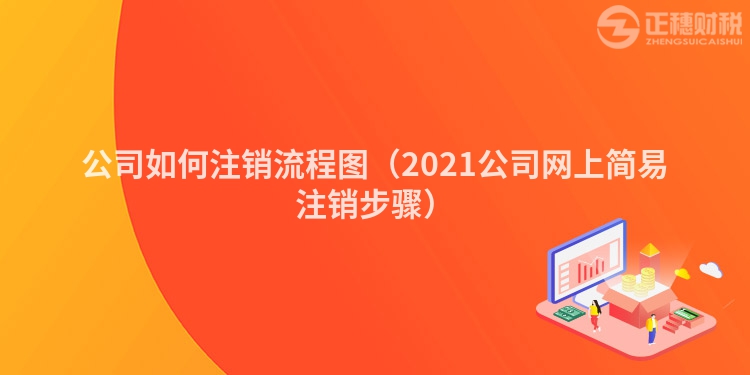 正穗财税
ZHENGSUICAISHUI

公司如何注销流程图（2021公司网上简易注销步骤）